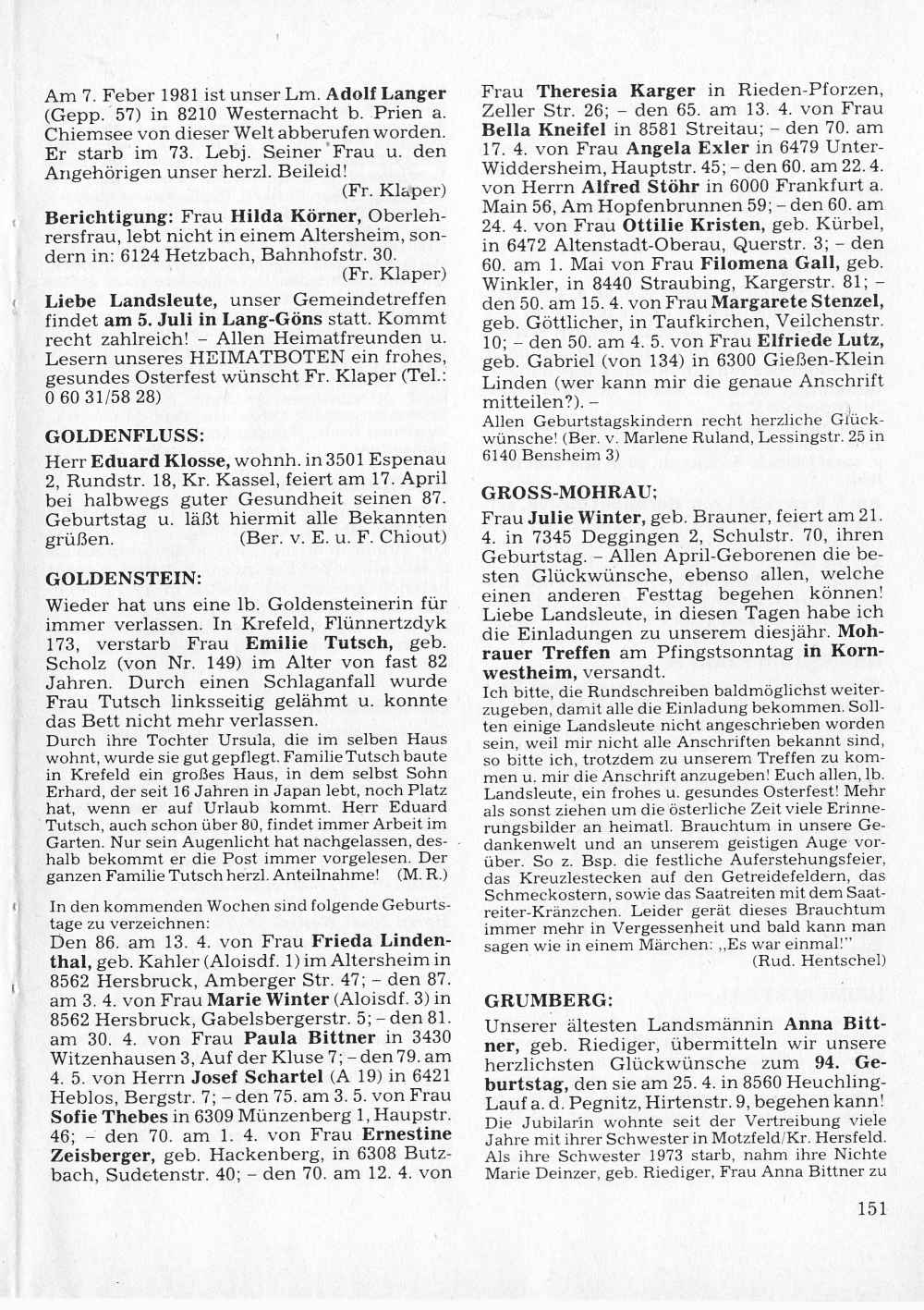 Am 7. Feber 1981 ist unser Lm. Adolf Langer (Gepp. 57) in 8210 Westernacht b. Prien a. Chiemsee von dieser Welt abberufen worden. Er starb im 73. Lebj. Seiner Frau u. den Angehörigen unser herzl. Beileid!
(Fr. Klaper)

Berichtigung: Frau Hilda Körner, Oberlehrersfrau, lebt nicht in einem Altersheim, sondern in: 6124 Hetzbach, Bahnhofstr. 30.
(Fr. Klaper)

Liebe Landsleute, unser Gemeindetreffen findet am 5. Juli in Lang-Göns statt. Kommt recht zahlreich! – Allen Heimatfreunden u. Lesern unseres HEIMATBOTEN ein frohes, gesundes Osterfest wünscht Fr. Klaper (Tel.: 0 60 31/58 28)

GOLDENFLUSS:

Herr Eduard Klosse, wohnh. in 3501 Espenau 2, Rundstr. 18, Kr. Kassel, feiert am 17. April bei halbwegs guter Gesundheit seinen 87. Geburtstag u. läßt hiermit alle Bekannten grüßen. (Ber. v. E. u. F. Chiout)

GOLDENSTEIN:

Wieder hat uns eine lb. Goldensteinerin für immer verlassen. In Krefeld, Flünnertzdyk 173, verstarb Frau Emilie Tutsch, geb. Scholz (von Nr. 149) im Alter von fast 82 Jahren. Durch einen Schlaganfall wurde Frau Tutsch linksseitig gelähmt u. konnte das Bett nicht mehr verlassen.
Durch ihre Tochter Ursula, die im selben Haus wohnt, wurde sie gut gepflegt. Familie Tutsch baute in Krefeld ein großes Haus, in dem selbst Sohn Erhard, der seit 16 Jahren in Japan lebt, noch Platz hat, wenn er auf Urlaub kommt. Herr Eduard Tutsch, auch schon über 80, findet immer Arbeit im Garten. Nur sein Augenlicht hat nachgelassen, deshalb bekommt er die Post immer vorgelesen. Der ganzen Familie Tutsch herzl. Anteilnahme! (M. R.)

In den kommenden Wochen sind folgende Geburtstage zu verzeichnen:
Den 86. am 13. 4. von Frau Frieda Lindenthal, geb. Kahler (Aloisdf. 1) im Altersheim in 8562 Hersbruck, Amberger Str. 47; – den 87. am 3. 4. von Frau Marie Winter (Aloisdf. 3) in 8562 Hersbruck, Gabelsbergerstr. 5; – den 81. am 30. 4. von Frau Paula Bittner in 3430 Witzenhausen 3, Auf der Kluse 7; – den 79. am 4. 5. von Herrn Josef Schartel (A 19) in 6421 Heblos, Bergstr. 7; – den 75. am 3. 5. von Frau Sofie Thebes in 6309 Münzenberg 1, Haupstr. 46; – den 70. am 1. 4. von Frau Ernestine Zeisberger, geb. Hackenberg, in 6308 Butzbach, Sudetenstr. 40; – den 70. am 12. 4. von Frau Theresia Karger in Rieden-Pforzen, Zeller Str. 26; – den 65. am 13. 4. von Frau Bella Kneifel in 8581 Streitau; – den 70. am 17. 4. von Frau Angela Exler in 6479 Unter-Widdersheim, Hauptstr. 45; – den 60. am 22. 4. von Herrn Alfred Stöhr in 6000 Frankfurt a. Main 56, Am Hopfenbrunnen 59; – den 60. am 24. 4. von Frau Ottilie Kristen, geb. Kürbel, in 6472 Altenstadt-Oberau, Querstr. 3; – den 60. am 1. Mai von Frau Filomena Gall, geb. Winkler, in 8440 Straubing, Kargerstr. 81; – den 50. am 15. 4. von Frau Margarete Stenzel, geb. Göttlicher, in Taufkirchen, Veilchenstr. 10; – den 50. am 4. 5. von Frau Elfriede Lutz, geb. Gabriel (von 134) in 6300 Gießen-Klein Linden (wer kann mir die genaue Anschrift mitteilen?). –
Allen Geburtstagskindern recht herzliche Glückwünsche! (Ber. v. Marlene Ruland, Lessingstr. 25 in 6140 Bensheim 3)

GROSS-MOHRAU:

Frau Julie Winter, geb. Brauner, feiert am 21. 4. in 7345 Deggingen 2, Schulstr. 70, ihren Geburtstag. – Allen April-Geborenen die besten Glückwünsche, ebenso allen, welche einen anderen Festtag begehen können! Liebe Landsleute, in diesen Tagen habe ich die Einladungen zu unserem diesjähr. Mohrauer Treffen am Pfingstsonntag in Kornwestheim, versandt.
Ich bitte, die Rundschreiben baldmöglichst weiterzugeben, damit alle die Einladung bekommen. Sollten einige Landsleute nicht angeschrieben worden sein, weil mir nicht alle Anschriften bekannt sind, so bitte ich, trotzdem zu unserem Treffen zu kommen u. mir die Anschrift anzugeben! Euch allen, lb. Landsleute, ein frohes u. gesundes Osterfest! Mehr als sonst ziehen um die österliche Zeit viele Erinnerungsbilder an heimatl. Brauchtum in unsere Gedankenwelt und an unserem geistigen Auge vorüber. So z. Bsp. die festliche Auferstehungsfeier, das Kreuzlestecken auf den Getreidefeldern, das Schmeckostern, sowie das Saatreiten mit dem Saatreiter-Kränzchen. Leider gerät dieses Brauchtum immer mehr in Vergessenheit und bald kann man sagen wie in einem Märchen: „Es war einmal!"
(Rud. Hentschel)

GRUMBERG:

Unserer ältesten Landsmännin Anna Bittner, geb. Riediger, übermitteln wir unsere herzlichsten Glückwünsche zum 94. Geburtstag, den sie am 25. 4. in 8560 Heuchling-Lauf a. d. Pegnitz, Hirtenstr. 9, begehen kann!
Die Jubilarin wohnte seit der Vertreibung viele Jahre mit ihrer Schwester in Motzfeld/Kr. Hersfeld. Als ihre Schwester 1973 starb, nahm ihre Nichte Marie Deinzer, geb. Riediger, Frau Anna Bittner zu

151